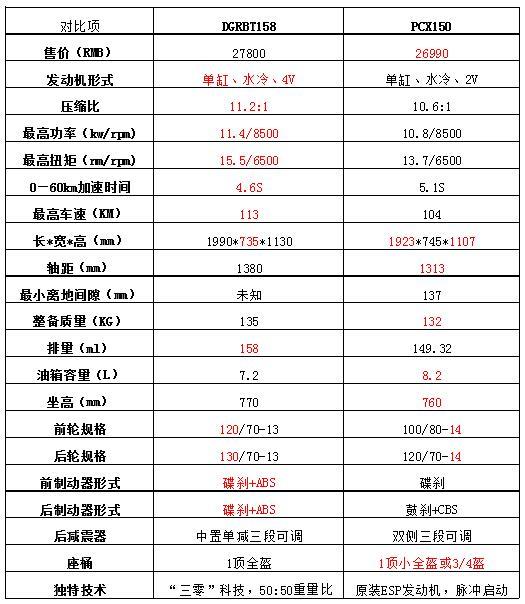 | 对比项 | DGRBT158 | PCX150 |
|---|---|---|
| 售价（RMB） | 27800 | 26990 |
| 发动机形式 | 单缸、水冷、4V | 单缸、水冷、2V |
| 压缩比 | 11.2:1 | 10.6:1 |
| 最高功率（kw/rpm） | 11.4/8500 | 10.8/8500 |
| 最高扭矩（nm/rpm） | 15.5/6500 | 13.7/6500 |
| 0－60km加速时间 | 4.6S | 5.1S |
| 最高车速（KM） | 113 | 104 |
| 长*宽*高（mm） | 1990*735*1130 | 1923*745*1107 |
| 轴距（mm） | 1380 | 1313 |
| 最小离地间隙（mm） | 未知 | 137 |
| 整备质量（KG） | 135 | 132 |
| 排量（ml） | 158 | 149.32 |
| 油箱容量（L） | 7.2 | 8.2 |
| 坐高（mm） | 770 | 760 |
| 前轮规格 | 120/70-13 | 100/80-14 |
| 后轮规格 | 130/70-13 | 120/70-14 |
| 前制动器形式 | 碟刹+ABS | 碟刹 |
| 后制动器形式 | 碟刹+ABS | 鼓刹+CBS |
| 后减震器 | 中置单减三段可调 | 双侧三段可调 |
| 座桶 | 1顶全盔 | 1顶小全盔或3/4盔 |
| 独特技术 | “三零”科技，50:50重量比 | 原装ESP发动机，脉冲启动 |